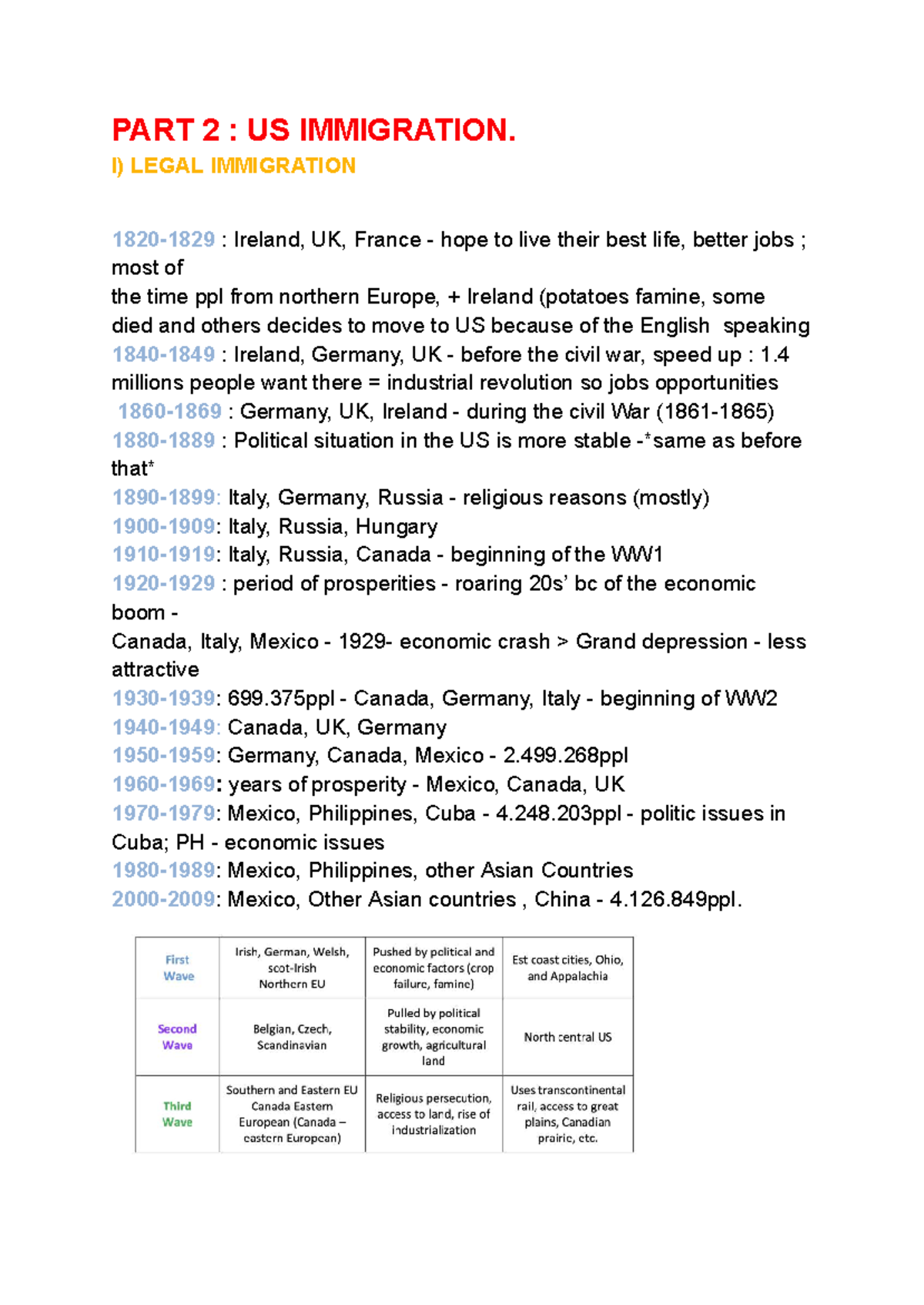 PART 2 : US IMMIGRATION.

I) LEGAL IMMIGRATION

1820-1829 : Ireland, UK, France - hope to live their best life, better jobs ; most of

the time ppl from northern Europe, + Ireland (potatoes famine, some died and others decides to move to US because of the English speaking

1840-1849 : Ireland, Germany, UK - before the civil war, speed up : 1.4 millions people want there = industrial revolution so jobs opportunities

1860-1869 : Germany, UK, Ireland - during the civil War (1861-1865)

1880-1889 : Political situation in the US is more stable -*same as before that*

1890-1899: Italy, Germany, Russia - religious reasons (mostly)

1900-1909: Italy, Russia, Hungary

1910-1919: Italy, Russia, Canada - beginning of the WW1

1920-1929 : period of prosperities - roaring 20s' bc of the economic boom -

Canada, Italy, Mexico - 1929- economic crash > Grand depression - less attractive

1930-1939: 699.375ppl - Canada, Germany, Italy - beginning of WW2

1940-1949: Canada, UK, Germany

1950-1959: Germany, Canada, Mexico - 2.499.268ppl

1960-1969: years of prosperity - Mexico, Canada, UK

1970-1979: Mexico, Philippines, Cuba - 4.248.203ppl - politic issues in Cuba; PH - economic issues

1980-1989: Mexico, Philippines, other Asian Countries

2000-2009: Mexico, Other Asian countries , China - 4.126.849ppl.

| First Wave | Irish, German, Welsh, scot-Irish Northern EU | Pushed by political and economic factors (crop failure, famine) | Est coast cities, Ohio, and Appalachia |
|---|---|---|---|
| Second Wave | Belgian, Czech, Scandinavian | Pulled by political stability, economic growth, agricultural land | North central US |
| Third Wave | Southern and Eastern EU Canada Eastern European (Canada – eastern European) | Religious persecution, access to land, rise of industrialization | Uses transcontinental rail, access to great plains, Canadian prairie, etc. |